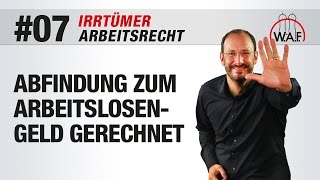 #07 IRRTÜMER ARBEITSRECHT

W.A.F.

ABFINDUNG ZUM ARBEITSLOSENGELD GERECHNET